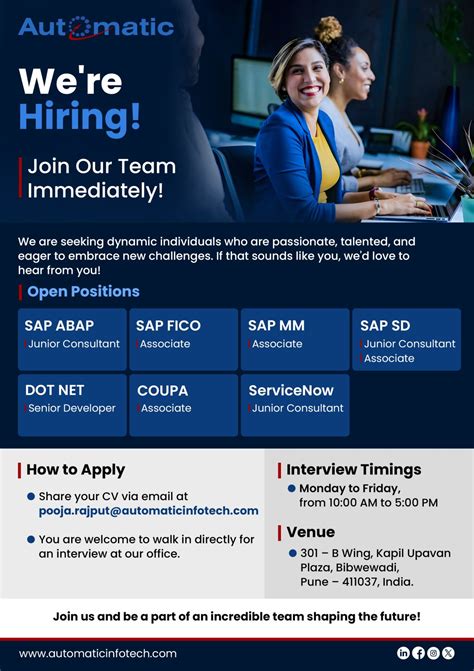 Automatic

We're Hiring!

Join Our Team Immediately!

We are seeking dynamic individuals who are passionate, talented, and eager to embrace new challenges. If that sounds like you, we'd love to hear from you!

Open Positions

SAP ABAP
Junior Consultant

SAP FICO
Associate

SAP MM
Associate

SAP SD
Junior Consultant
Associate

DOT NET
Senior Developer

COUPA
Associate

ServiceNow
Junior Consultant

How to Apply

Share your CV via email at pooja.rajput@automaticinfotech.com

You are welcome to walk in directly for an interview at our office.

Interview Timings

Monday to Friday, from 10:00 AM to 5:00 PM

Venue

301 – B Wing, Kapil Upavan Plaza, Bibwewadi, Pune – 411037, India.

Join us and be a part of an incredible team shaping the future!

www.automaticinfotech.com